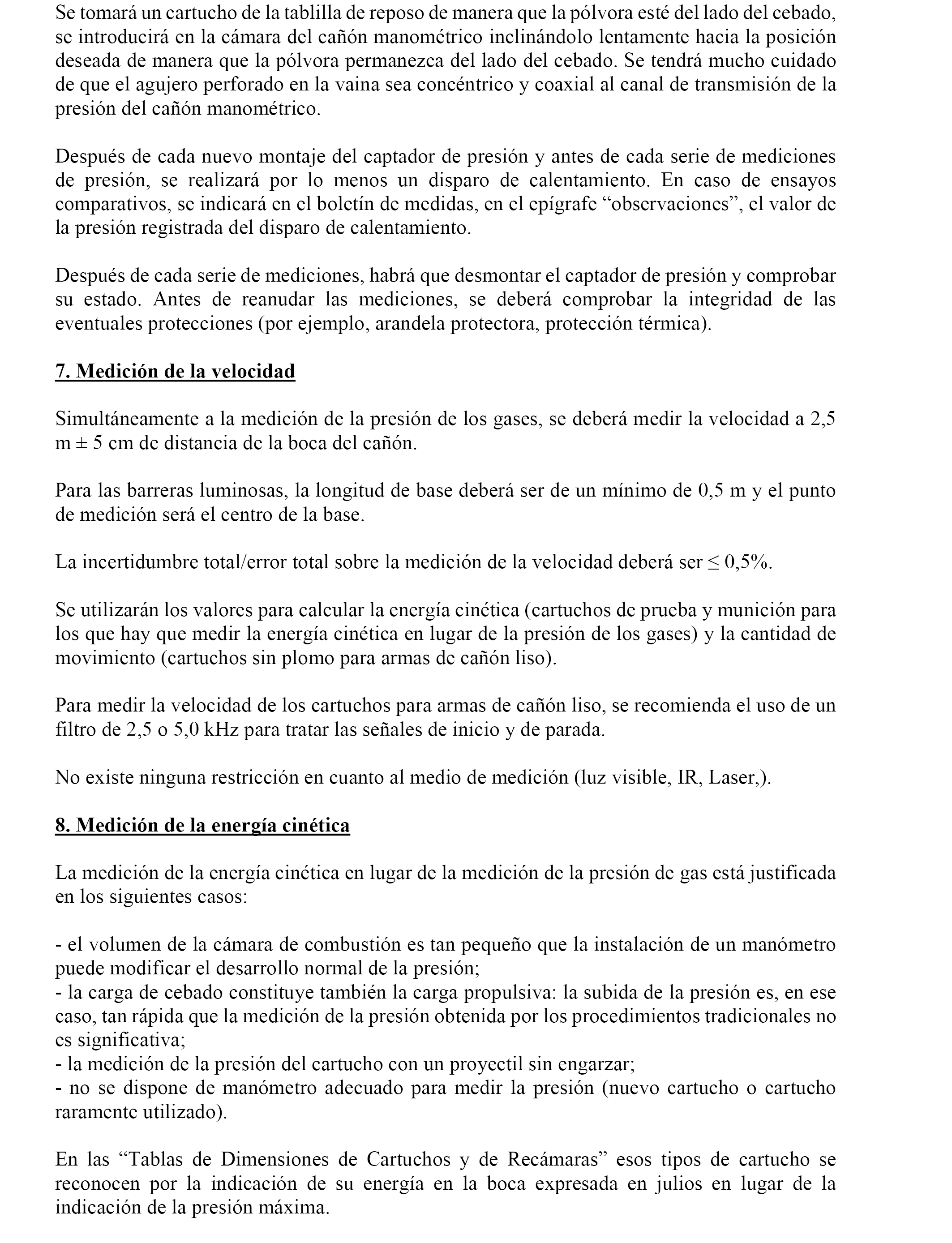 Se tomará un cartucho de la tablilla de reposo de manera que la pólvora esté del lado del cebado, se introducirá en la cámara del cañón manométrico inclinándolo lentamente hacia la posición deseada de manera que la pólvora permanezca del lado del cebado. Se tendrá mucho cuidado de que el agujero perforado en la vaina sea concéntrico y coaxial al canal de transmisión de la presión del cañón manométrico.

Después de cada nuevo montaje del captador de presión y antes de cada serie de mediciones de presión, se realizará por lo menos un disparo de calentamiento. En caso de ensayos comparativos, se indicará en el boletín de medidas, en el epígrafe “observaciones”, el valor de la presión registrada del disparo de calentamiento.

Después de cada serie de mediciones, habrá que desmontar el captador de presión y comprobar su estado. Antes de reanudar las mediciones, se deberá comprobar la integridad de las eventuales protecciones (por ejemplo, arandela protectora, protección térmica).

7. Medición de la velocidad

Simultáneamente a la medición de la presión de los gases, se deberá medir la velocidad a 2,5 m ± 5 cm de distancia de la boca del cañón.

Para las barreras luminosas, la longitud de base deberá ser de un mínimo de 0,5 m y el punto de medición será el centro de la base.

La incertidumbre total/error total sobre la medición de la velocidad deberá ser ≤ 0,5%.

Se utilizarán los valores para calcular la energía cinética (cartuchos de prueba y munición para los que hay que medir la energía cinética en lugar de la presión de los gases) y la cantidad de movimiento (cartuchos sin plomo para armas de cañón liso).

Para medir la velocidad de los cartuchos para armas de cañón liso, se recomienda el uso de un filtro de 2,5 o 5,0 kHz para tratar las señales de inicio y de parada.

No existe ninguna restricción en cuanto al medio de medición (luz visible, IR, Laser,).

8. Medición de la energía cinética

La medición de la energía cinética en lugar de la medición de la presión de gas está justificada en los siguientes casos:

- el volumen de la cámara de combustión es tan pequeño que la instalación de un manómetro puede modificar el desarrollo normal de la presión;
- la carga de cebado constituye también la carga propulsiva: la subida de la presión es, en ese caso, tan rápida que la medición de la presión obtenida por los procedimientos tradicionales no es significativa;
- la medición de la presión del cartucho con un proyectil sin engarzar;
- no se dispone de manómetro adecuado para medir la presión (nuevo cartucho o cartucho raramente utilizado).

En las “Tablas de Dimensiones de Cartuchos y de Recámaras” esos tipos de cartucho se reconocen por la indicación de su energía en la boca expresada en julios en lugar de la indicación de la presión máxima.